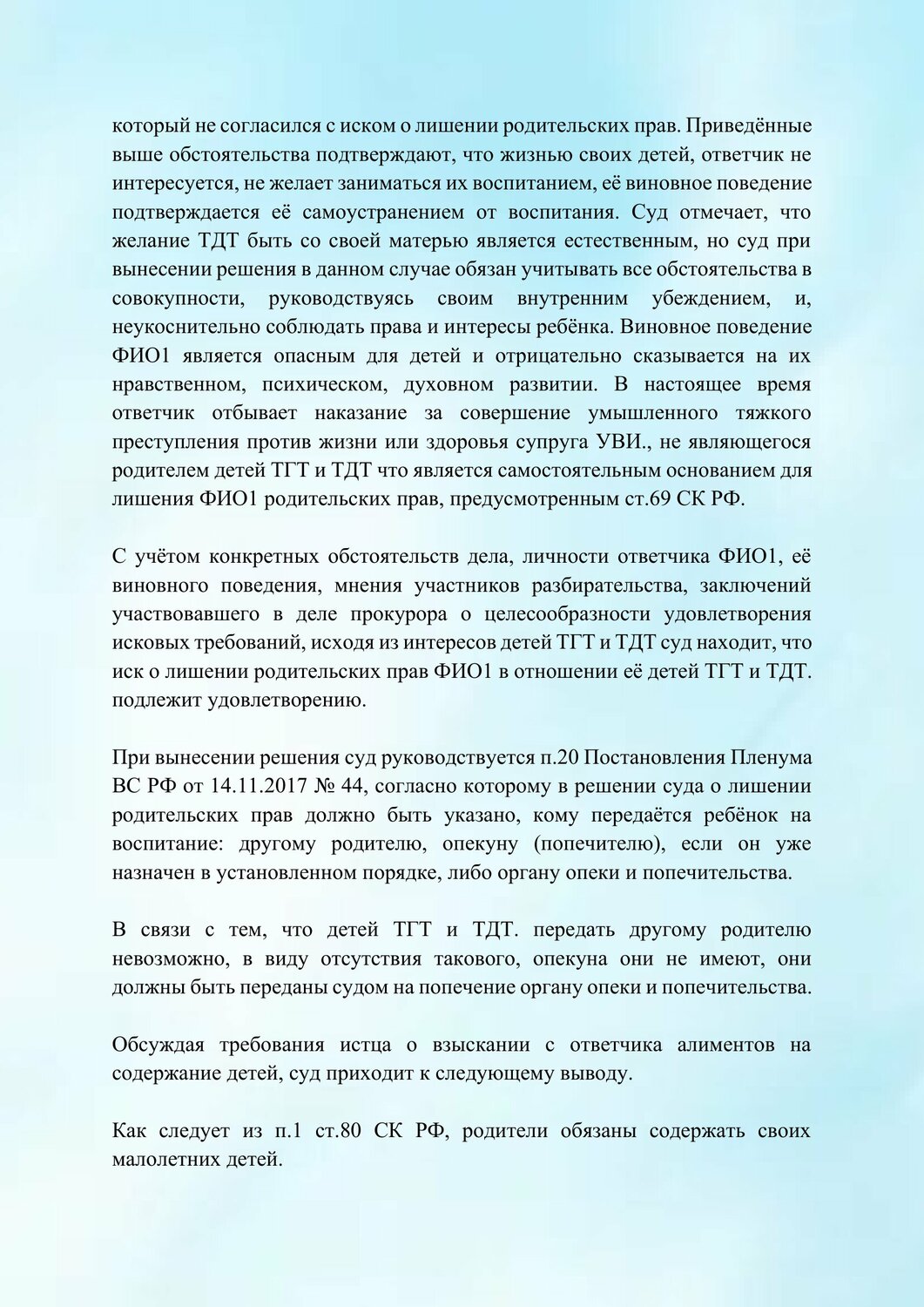 который не согласился с иском о лишении родительских прав. Приведённые выше обстоятельства подтверждают, что жизнью своих детей, ответчик не интересуется, не желает заниматься их воспитанием, её виновное поведение подтверждается её самоустранением от воспитания. Суд отмечает, что желание ТДТ быть со своей матерью является естественным, но суд при вынесении решения в данном случае обязан учитывать все обстоятельства в совокупности, руководствуясь своим внутренним убеждением, и, неукоснительно соблюдать права и интересы ребёнка. Виновное поведение ФИО1 является опасным для детей и отрицательно сказывается на их нравственном, психическом, духовном развитии. В настоящее время ответчик отбывает наказание за совершение умышленного тяжкого преступления против жизни или здоровья супруга УВИ., не являющегося родителем детей ТГТ и ТДТ что является самостоятельным основанием для лишения ФИО1 родительских прав, предусмотренным ст.69 СК РФ.

С учётом конкретных обстоятельств дела, личности ответчика ФИО1, её виновного поведения, мнения участников разбирательства, заключений участвовавшего в деле прокурора о целесообразности удовлетворения исковых требований, исходя из интересов детей ТГТ и ТДТ суд находит, что иск о лишении родительских прав ФИО1 в отношении её детей ТГТ и ТДТ. подлежит удовлетворению.

При вынесении решения суд руководствуется п.20 Постановления Пленума ВС РФ от 14.11.2017 № 44, согласно которому в решении суда о лишении родительских прав должно быть указано, кому передаётся ребёнок на воспитание: другому родителю, опекуну (попечителю), если он уже назначен в установленном порядке, либо органу опеки и попечительства.

В связи с тем, что детей ТГТ и ТДТ. передать другому родителю невозможно, в виду отсутствия такового, опекуна они не имеют, они должны быть переданы судом на попечение органу опеки и попечительства.

Обсуждая требования истца о взыскании с ответчика алиментов на содержание детей, суд приходит к следующему выводу.

Как следует из п.1 ст.80 СК РФ, родители обязаны содержать своих малолетних детей.